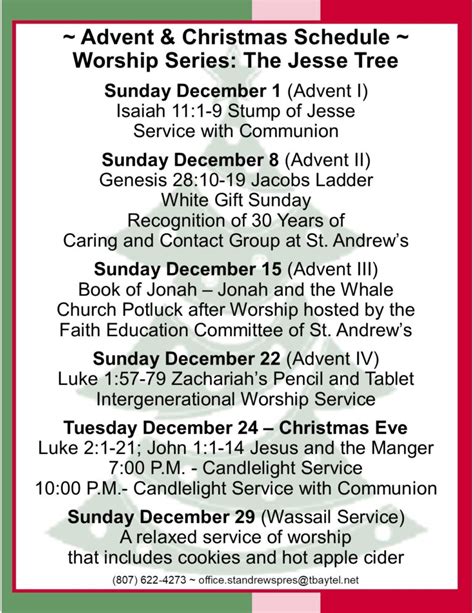 ~ Advent & Christmas Schedule ~
Worship Series: The Jesse Tree

Sunday December 1 (Advent I)
Isaiah 11:1-9 Stump of Jesse
Service with Communion

Sunday December 8 (Advent II)
Genesis 28:10-19 Jacobs Ladder
White Gift Sunday
Recognition of 30 Years of
Caring and Contact Group at St. Andrew's

Sunday December 15 (Advent III)
Book of Jonah – Jonah and the Whale
Church Potluck after Worship hosted by the
Faith Education Committee of St. Andrew's

Sunday December 22 (Advent IV)
Luke 1:57-79 Zachariah's Pencil and Tablet
Intergenerational Worship Service

Tuesday December 24 – Christmas Eve
Luke 2:1-21; John 1:1-14 Jesus and the Manger
7:00 P.M. - Candlelight Service
10:00 P.M.- Candlelight Service with Communion

Sunday December 29 (Wassail Service)
A relaxed service of worship
that includes cookies and hot apple cider

(807) 622-4273 ~ office.standrewspres@tbaytel.net